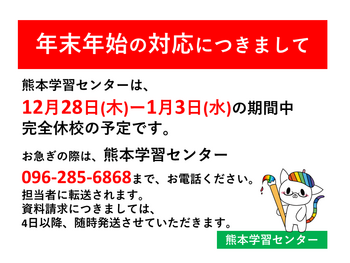 年末年始の対応につきまして

熊本学習センターは、
12月28日(木)ー1月3日(水)の期間中
完全休校の予定です。

お急ぎの際は、熊本学習センター
096-285-6868まで、お電話ください。
担当者に転送されます。
資料請求につきましては、
4日以降、随時発送させていただきます。

熊本学習センター